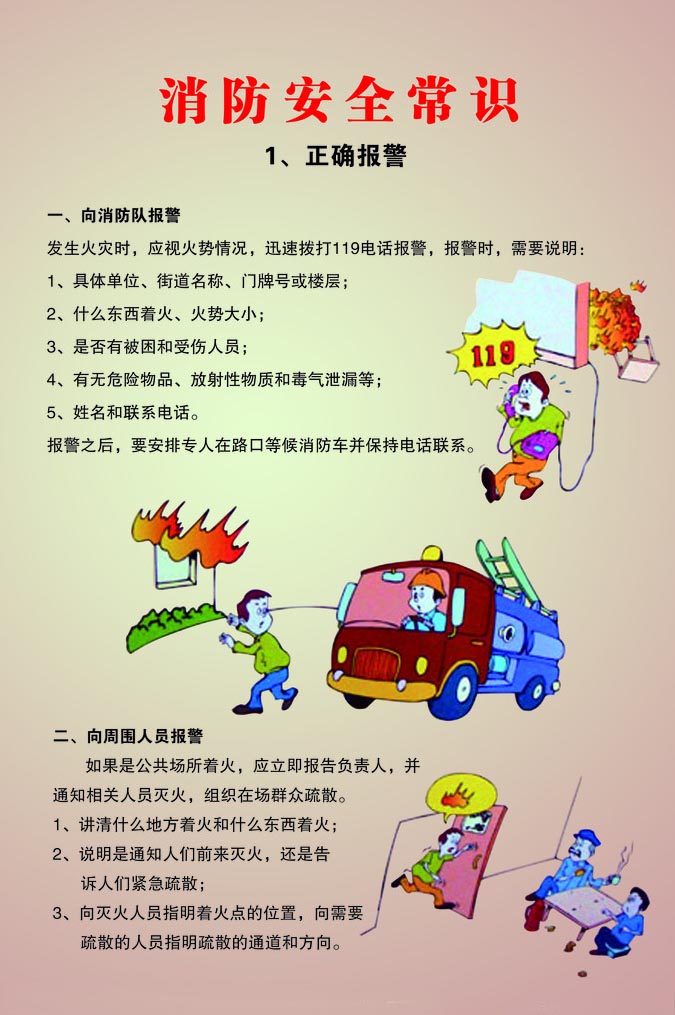 消防安全常识

1、正确报警

一、向消防队报警

发生火灾时，应视火势情况，迅速拨打119电话报警，报警时，需要说明：

1、具体单位、街道名称、门牌号或楼层；

2、什么东西着火、火势大小；

3、是否有被困和受伤人员；

4、有无危险物品、放射性物质和毒气泄漏等；

5、姓名和联系电话。

报警之后，要安排专人在路口等候消防车并保持电话联系。

119

二、向周围人员报警

如果是公共场所着火，应立即报告负责人，并通知相关人员灭火，组织在场群众疏散。

1、讲清什么地方着火和什么东西着火；

2、说明是通知人们前来灭火，还是告诉人们紧急疏散；

3、向灭火人员指明着火点的位置，向需要疏散的人员指明疏散的通道和方向。